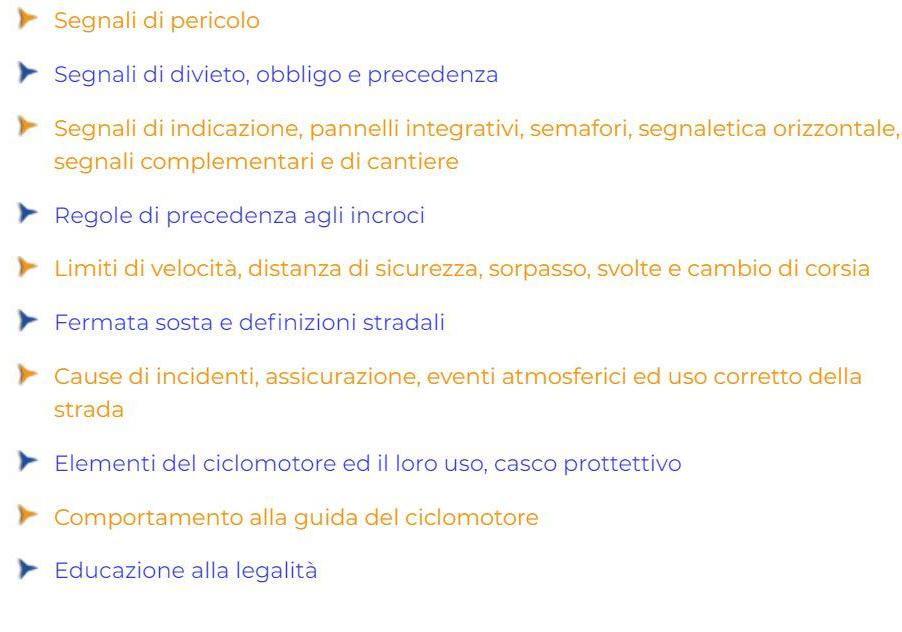 Segnali di pericolo

Segnali di divieto, obbligo e precedenza

Segnali di indicazione, pannelli integrativi, semafori, segnaletica orizzontale, segnali complementari e di cantiere

Regole di precedenza agli incroci

Limiti di velocità, distanza di sicurezza, sorpasso, svolte e cambio di corsia

Fermata sosta e definizioni stradali

Cause di incidenti, assicurazione, eventi atmosferici ed uso corretto della strada

Elementi del ciclomotore ed il loro uso, casco prottettivo

Comportamento alla guida del ciclomotore

Educazione alla legalità